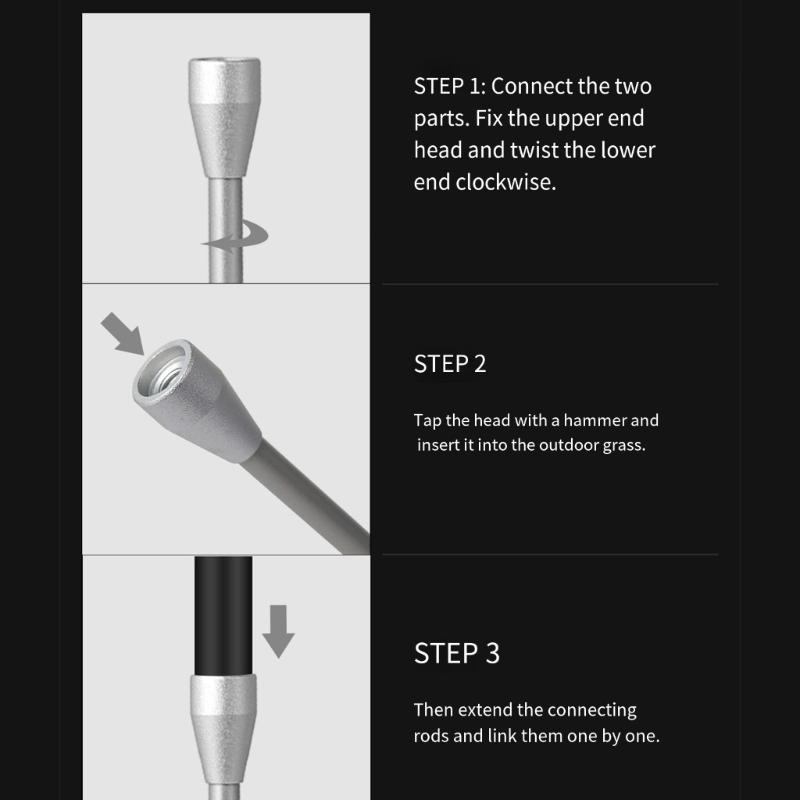 STEP 1: Connect the two parts. Fix the upper end head and twist the lower end clockwise.

STEP 2

Tap the head with a hammer and insert it into the outdoor grass.

STEP 3

Then extend the connecting rods and link them one by one.